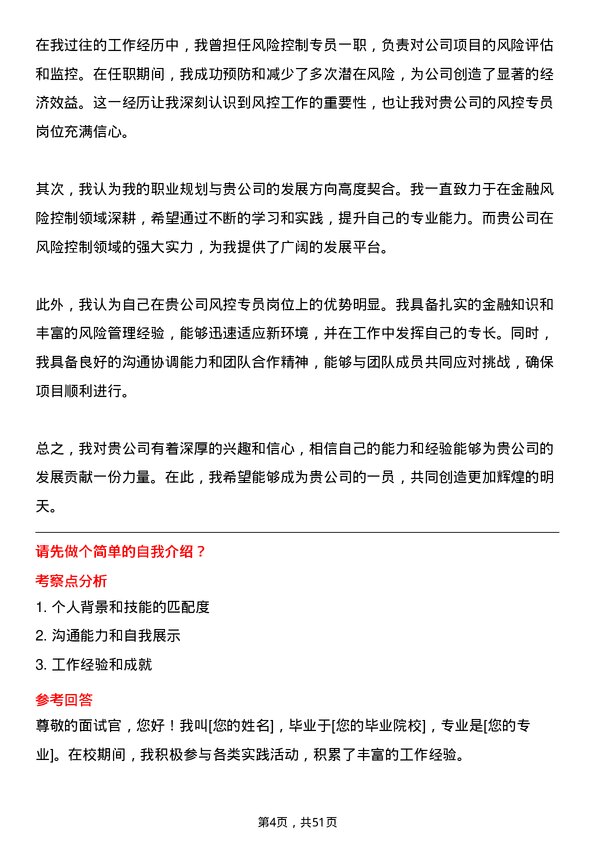 在我过往的工作经历中，我曾担任风险控制专员一职，负责对公司项目的风险评估和监控。在任职期间，我成功预防和减少了多次潜在风险，为公司创造了显著的经济效益。这一经历让我深刻认识到风控工作的重要性，也让我对贵公司的风控专员岗位充满信心。

其次，我认为我的职业规划与贵公司的发展方向高度契合。我一直致力于在金融风险控制领域深耕，希望通过不断的学习和实践，提升自己的专业能力。而贵公司在风险控制领域的强大实力，为我提供了广阔的发展平台。

此外，我认为自己在贵公司风控专员岗位上的优势明显。我具备扎实的金融知识和丰富的风险管理经验，能够迅速适应新环境，并在工作中发挥自己的专长。同时，我具备良好的沟通协调能力和团队合作精神，能够与团队成员共同应对挑战，确保项目顺利进行。

总之，我对贵公司有着深厚的兴趣和信心，相信自己的能力和经验能够为贵公司的发展贡献一份力量。在此，我希望能够成为贵公司的一员，共同创造更加辉煌的明天。

请先做个简单的自我介绍？

考察点分析

1. 个人背景和技能的匹配度

2. 沟通能力和自我展示

3. 工作经验和成就

参考回答

尊敬的面试官，您好！我叫[您的姓名]，毕业于[您的毕业院校]，专业是[您的专业]。在校期间，我积极参与各类实践活动，积累了丰富的工作经验。

第4页，共51页